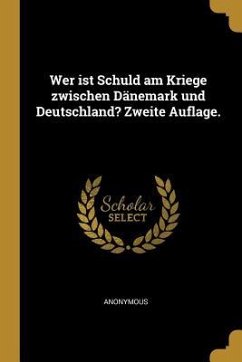 Wer ist Schuld am Kriege zwischen Dänemark und Deutschland? Zweite Auflage.

Scholar
SELECT

ANONYMOUS